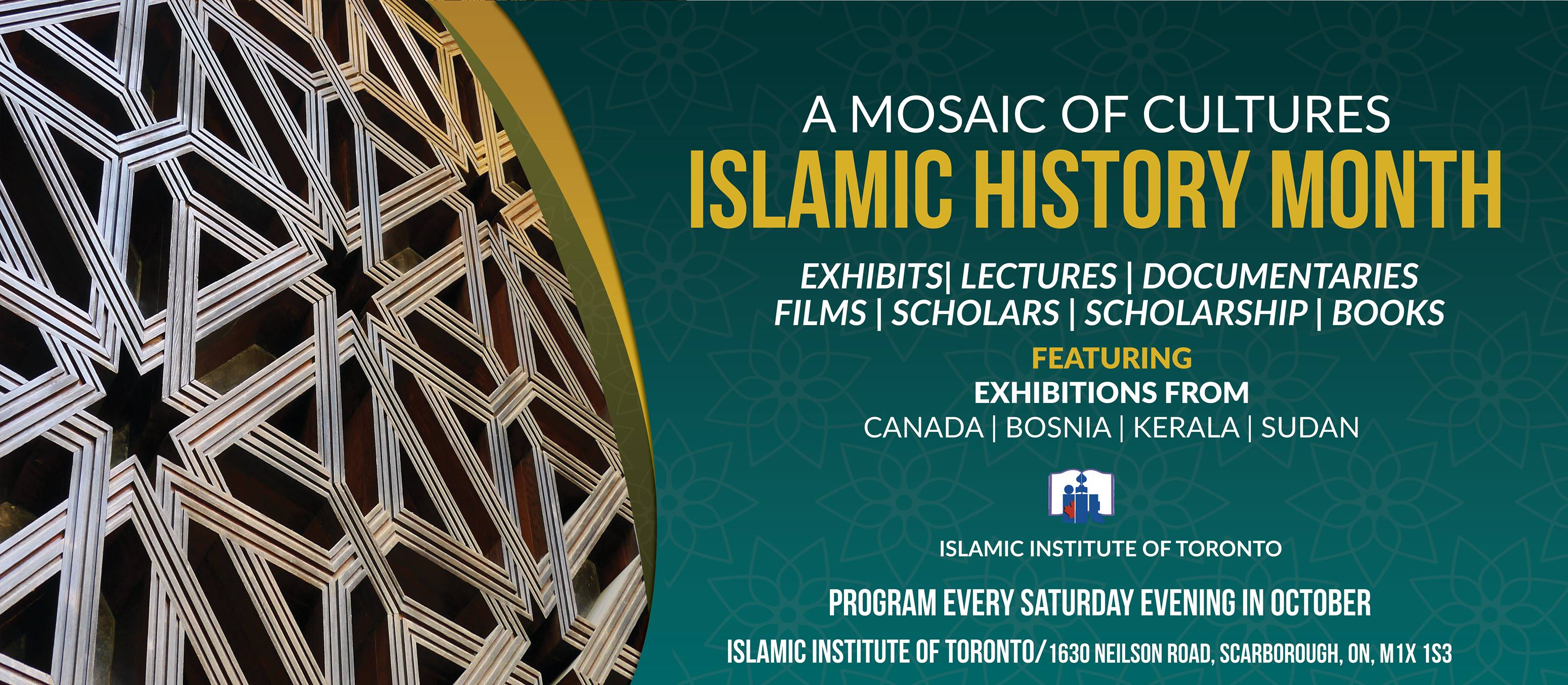 A MOSAIC OF CULTURES
ISLAMIC HISTORY MONTH

EXHIBITS| LECTURES | DOCUMENTARIES
FILMS | SCHOLARS | SCHOLARSHIP | BOOKS

FEATURING
EXHIBITIONS FROM
CANADA | BOSNIA | KERALA | SUDAN

ISLAMIC INSTITUTE OF TORONTO

PROGRAM EVERY SATURDAY EVENING IN OCTOBER

ISLAMIC INSTITUTE OF TORONTO/ 1630 NEILSON ROAD, SCARBOROUGH, ON, M1X 1S3